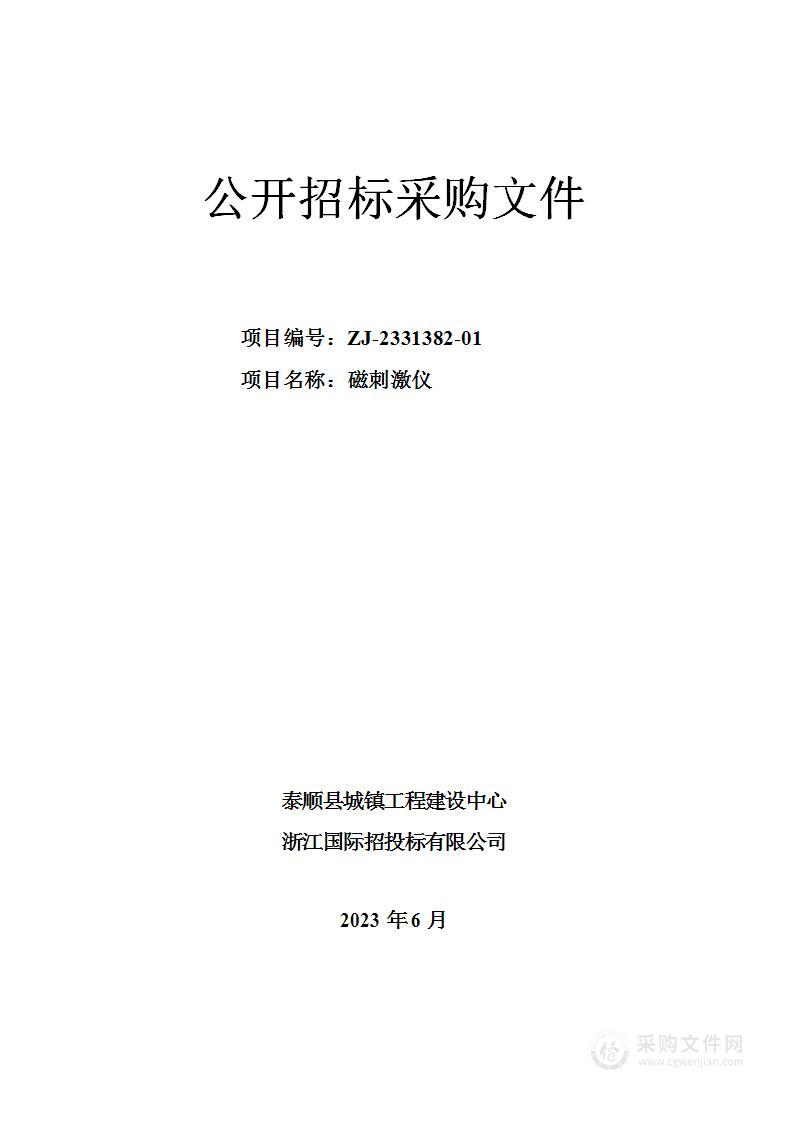 公开招标采购文件

项目编号：ZJ-2331382-01

项目名称：磁刺激仪

泰顺县城镇工程建设中心

浙江国际招投标有限公司

2023 年 6 月

采购文件网
www.cgwenjian.com